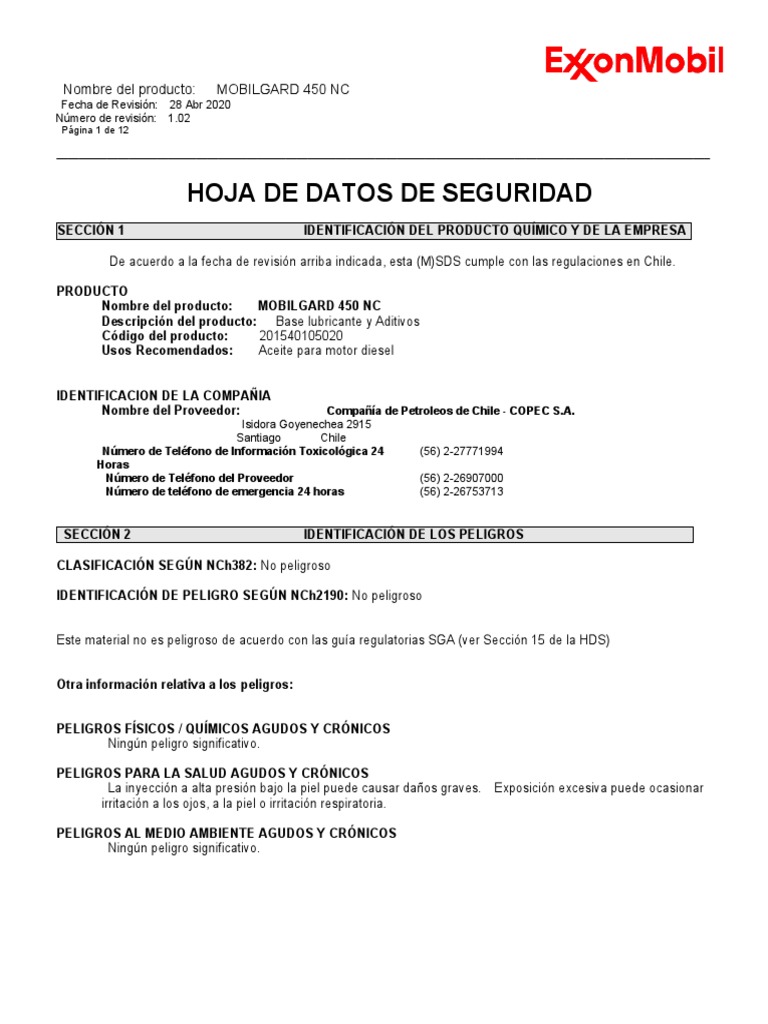 ExxonMobil

Nombre del producto: MOBILGARD 450 NC
Fecha de Revisión: 28 Abr 2020
Número de revisión: 1.02
Página 1 de 12

HOJA DE DATOS DE SEGURIDAD

SECCIÓN 1 IDENTIFICACIÓN DEL PRODUCTO QUÍMICO Y DE LA EMPRESA

De acuerdo a la fecha de revisión arriba indicada, esta (M)SDS cumple con las regulaciones en Chile.

PRODUCTO
Nombre del producto: MOBILGARD 450 NC
Descripción del producto: Base lubricante y Aditivos
Código del producto: 201540105020
Usos Recomendados: Aceite para motor diesel

IDENTIFICACION DE LA COMPAÑIA
Nombre del Proveedor: Compañía de Petroleos de Chile - COPEC S.A.
Isidora Goyenechea 2915
Santiago Chile
Número de Teléfono de Información Toxicológica 24 Horas (56) 2-27771994
Número de Teléfono del Proveedor (56) 2-26907000
Número de teléfono de emergencia 24 horas (56) 2-26753713

SECCIÓN 2 IDENTIFICACIÓN DE LOS PELIGROS

CLASIFICACIÓN SEGÚN NCh382: No peligroso

IDENTIFICACIÓN DE PELIGRO SEGÚN NCh2190: No peligroso

Este material no es peligroso de acuerdo con las guía regulatorias SGA (ver Sección 15 de la HDS)

Otra información relativa a los peligros:

PELIGROS FÍSICOS / QUÍMICOS AGUDOS Y CRÓNICOS
Ningún peligro significativo.

PELIGROS PARA LA SALUD AGUDOS Y CRÓNICOS
La inyección a alta presión bajo la piel puede causar daños graves. Exposición excesiva puede ocasionar irritación a los ojos, a la piel o irritación respiratoria.

PELIGROS AL MEDIO AMBIENTE AGUDOS Y CRÓNICOS
Ningún peligro significativo.